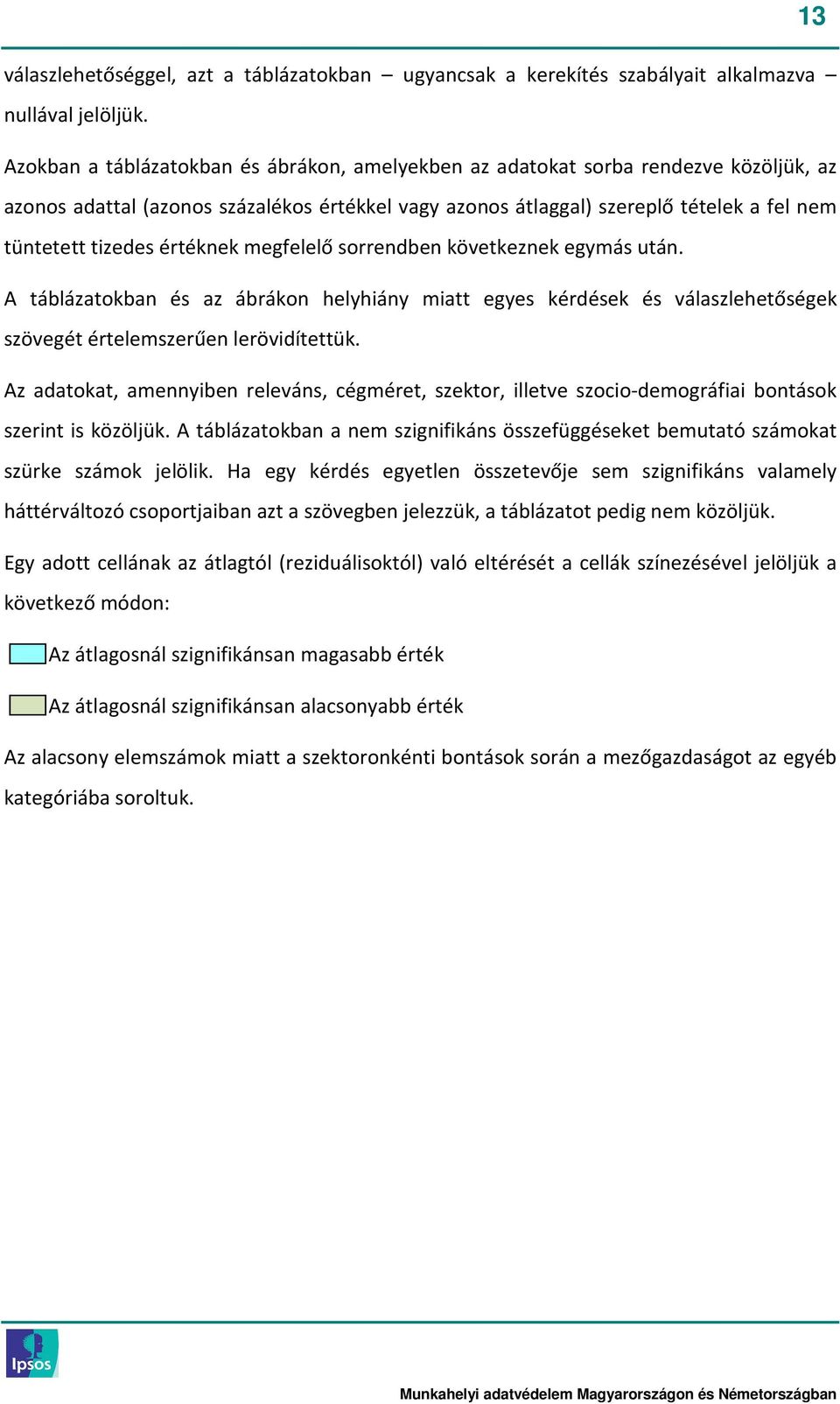 13

válaszlehetőséggel, azt a táblázatokban – ugyancsak a kerekítés szabályait alkalmazva – nullával jelöljük.

Azokban a táblázatokban és ábrákon, amelyekben az adatokat sorba rendezve közöljük, az azonos adattal (azonos százalékos értékkel vagy azonos átlaggal) szereplő tételek a fel nem tüntetett tizedes értéknek megfelelő sorrendben következnek egymás után.

A táblázatokban és az ábrákon helyhiány miatt egyes kérdések és válaszlehetőségek szövegét értelemszerűen lerövidítettük.

Az adatokat, amennyiben releváns, cégméret, szektor, illetve szocio-demográfiai bontások szerint is közöljük. A táblázatokban a nem szignifikáns összefüggéseket bemutató számokat szürke számok jelölik. Ha egy kérdés egyetlen összetevője sem szignifikáns valamely háttérváltozó csoportjaiban azt a szövegben jelezzük, a táblázatot pedig nem közöljük.

Egy adott cellának az átlagtól (reziduálisoktól) való eltérését a cellák színezésével jelöljük a következő módon:

Az átlagosnál szignifikánsan magasabb érték

Az átlagosnál szignifikánsan alacsonyabb érték

Az alacsony elemszámok miatt a szektoronkénti bontások során a mezőgazdaságot az egyéb kategóriába soroltuk.

Ipsos

Munkahelyi adatvédelem Magyarországon és Németországban